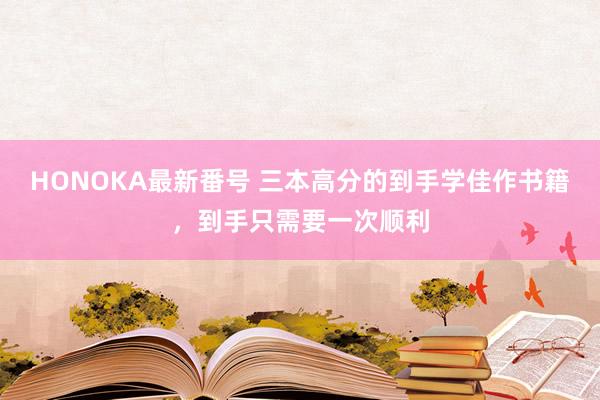 HONOKA最新番号 三本高分的到手学佳作书籍，到手只需要一次顺利